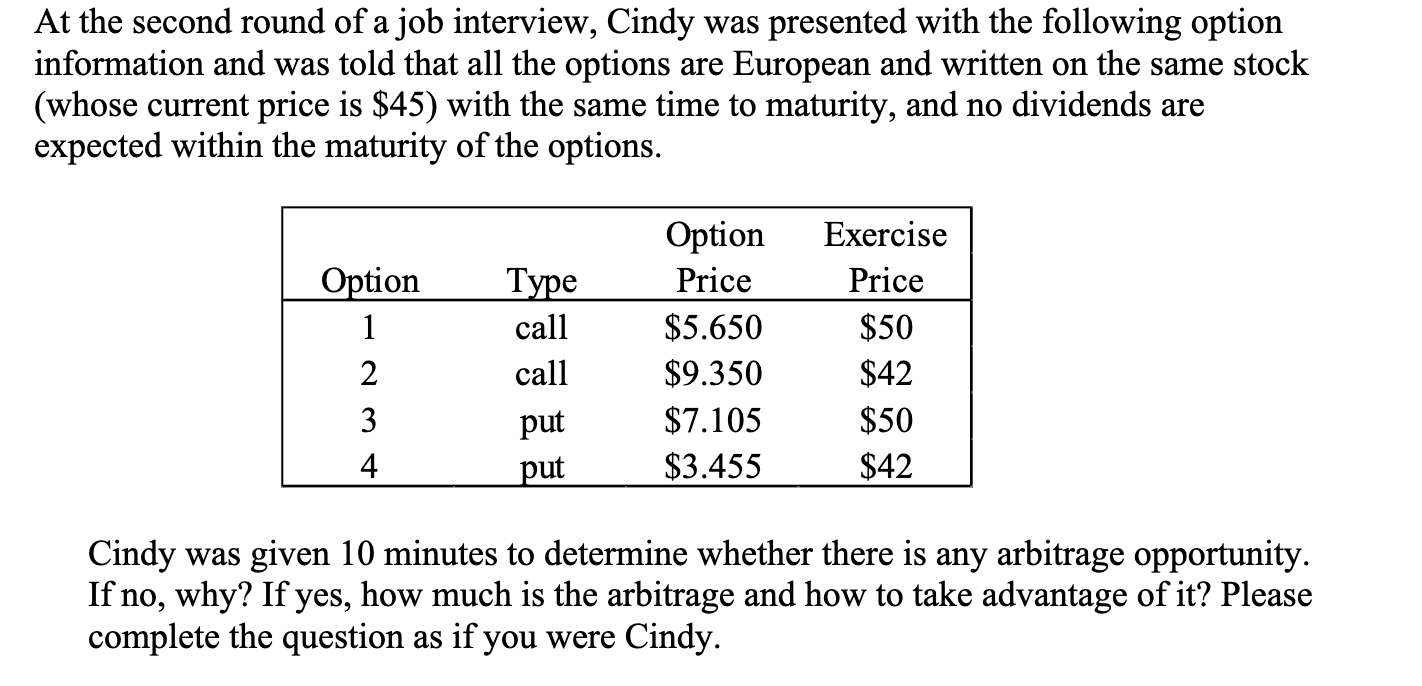 At the second round of a job interview, Cindy was presented with the following option information and was told that all the options are European and written on the same stock (whose current price is \$45) with the same time to maturity, and no dividends are expected within the maturity of the options.

| Option | Type | Option Price | Exercise Price |
|---|---|---|---|
| 1 | call | \$5.650 | \$50 |
| 2 | call | \$9.350 | \$42 |
| 3 | put | \$7.105 | \$50 |
| 4 | put | \$3.455 | \$42 |

Cindy was given 10 minutes to determine whether there is any arbitrage opportunity. If no, why? If yes, how much is the arbitrage and how to take advantage of it? Please complete the question as if you were Cindy.